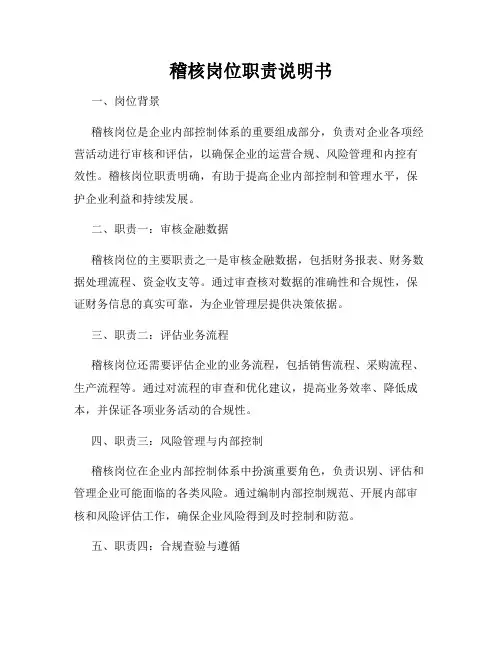 稽核岗位职责说明书

一、岗位背景

稽核岗位是企业内部控制体系的重要组成部分，负责对企业各项经营活动进行审核和评估，以确保企业的运营合规、风险管理和内控有效性。稽核岗位职责明确，有助于提高企业内部控制和管理水平，保护企业利益和持续发展。

二、职责一：审核金融数据

稽核岗位的主要职责之一是审核金融数据，包括财务报表、财务数据处理流程、资金收支等。通过审查核对数据的准确性和合规性，保证财务信息的真实可靠，为企业管理层提供决策依据。

三、职责二：评估业务流程

稽核岗位还需要评估企业的业务流程，包括销售流程、采购流程、生产流程等。通过对流程的审查和优化建议，提高业务效率、降低成本，并保证各项业务活动的合规性。

四、职责三：风险管理与内部控制

稽核岗位在企业内部控制体系中扮演重要角色，负责识别、评估和管理企业可能面临的各类风险。通过编制内部控制规范、开展内部审核和风险评估工作，确保企业风险得到及时控制和防范。

五、职责四：合规查验与遵循